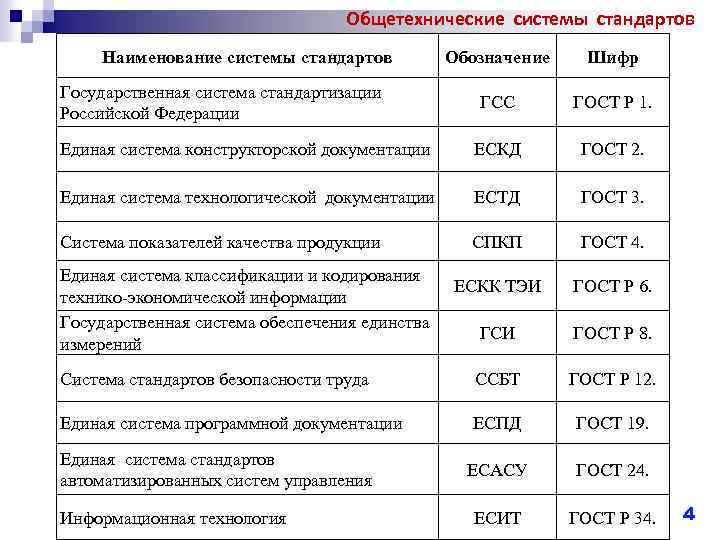 Общетехнические системы стандартов

| Наименование системы стандартов | Обозначение | Шифр |
|---|---|---|
| Государственная система стандартизации Российской Федерации | ГСС | ГОСТ Р 1. |
| Единая система конструкторской документации | ЕСКД | ГОСТ 2. |
| Единая система технологической документации | ЕСТД | ГОСТ 3. |
| Система показателей качества продукции | СПКП | ГОСТ 4. |
| Единая система классификации и кодирования технико-экономической информации | ЕСКК ТЭИ | ГОСТ Р 6. |
| Государственная система обеспечения единства измерений | ГСИ | ГОСТ Р 8. |
| Система стандартов безопасности труда | ССБТ | ГОСТ Р 12. |
| Единая система программной документации | ЕСПД | ГОСТ 19. |
| Единая система стандартов автоматизированных систем управления | ЕСАСУ | ГОСТ 24. |
| Информационная технология | ЕСИТ | ГОСТ Р 34. |

4